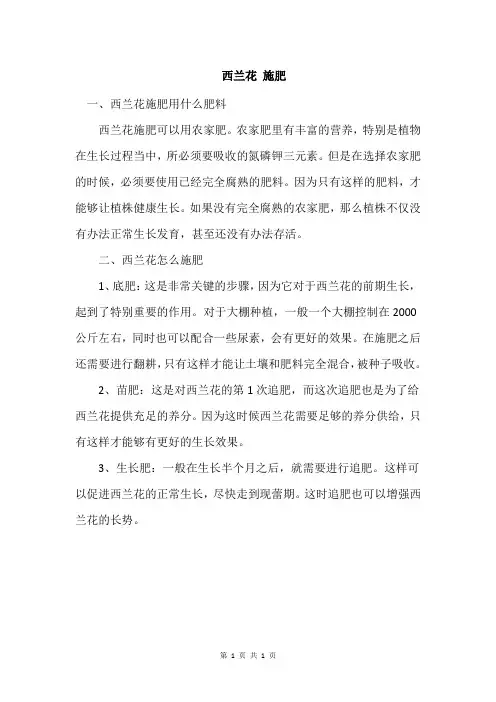 西兰花 施肥

一、西兰花施肥用什么肥料

西兰花施肥可以用农家肥。农家肥里有丰富的营养，特别是植物在生长过程当中，所必须要吸收的氮磷钾三元素。但是在选择农家肥的时候，必须要使用已经完全腐熟的肥料。因为只有这样的肥料，才能够让植株健康生长。如果没有完全腐熟的农家肥，那么植株不仅没有办法正常生长发育，甚至还没有办法存活。

二、西兰花怎么施肥

1、底肥：这是非常关键的步骤，因为它对于西兰花的前期生长，起到了特别重要的作用。对于大棚种植，一般一个大棚控制在 2000 公斤左右，同时也可以配合一些尿素，会有更好的效果。在施肥之后还需要进行翻耕，只有这样才能让土壤和肥料完全混合，被种子吸收。

2、苗肥：这是对西兰花的第 1 次追肥，而这次追肥也是为了给西兰花提供充足的养分。因为这时候西兰花需要足够的养分供给，只有这样才能够有更好的生长效果。

3、生长肥：一般在生长半个月之后，就需要进行追肥。这样可以促进西兰花的正常生长，尽快走到现蕾期。这时追肥也可以增强西兰花的长势。

第 1 页 共 1 页